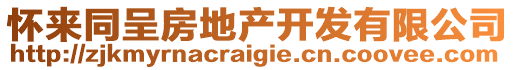 怀来同呈房地产开发有限公司
http://zjkmyrnacraigie.cn.coovee.com